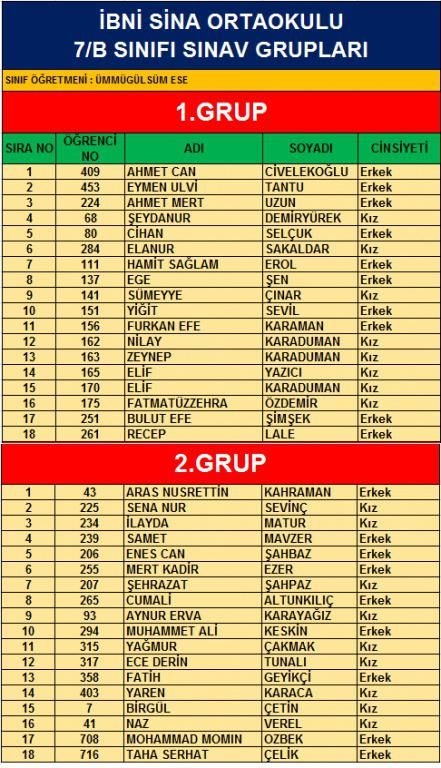 İBNİ SİNA ORTAOKULU
7/B SINIFI SINAV GRUPLARI

SINIF ÖĞRETMENİ : ÜMMÜGÜLSÜM ESE

1.GRUP

| SIRA NO | ÖĞRENCİ NO | ADI | SOYADI | CİNSİYETİ |
|---|---|---|---|---|
| 1 | 409 | AHMET CAN | CİVELEKOĞLU | Erkek |
| 2 | 453 | EYMEN ULVİ | TANTU | Erkek |
| 3 | 224 | AHMET MERT | UZUN | Erkek |
| 4 | 68 | ŞEYDANUR | DEMİRYÜREK | Kız |
| 5 | 80 | CİHAN | SELÇUK | Erkek |
| 6 | 284 | ELANUR | SAKALDAR | Kız |
| 7 | 111 | HAMİT SAĞLAM | EROL | Erkek |
| 8 | 137 | EGE | ŞEN | Erkek |
| 9 | 141 | SÜMEYYE | ÇINAR | Kız |
| 10 | 151 | YİĞİT | SEVİL | Erkek |
| 11 | 156 | FURKAN EFE | KARAMAN | Erkek |
| 12 | 162 | NİLAY | KARADUMAN | Kız |
| 13 | 163 | ZEYNEP | KARADUMAN | Kız |
| 14 | 165 | ELİF | YAZICI | Kız |
| 15 | 170 | ELİF | KARADUMAN | Kız |
| 16 | 175 | FATMATÜZZEHRA | ÖZDEMİR | Kız |
| 17 | 251 | BULUT EFE | ŞİMŞEK | Erkek |
| 18 | 261 | RECEP | LALE | Erkek |

2.GRUP

| | | | | |
|---|---|---|---|---|
| 1 | 43 | ARAS NUSRETTİN | KAHRAMAN | Erkek |
| 2 | 225 | SENA NUR | SEVİNÇ | Kız |
| 3 | 234 | İLAYDA | MATUR | Kız |
| 4 | 239 | SAMET | MAVZER | Erkek |
| 5 | 206 | ENES CAN | ŞAHBAZ | Erkek |
| 6 | 255 | MERT KADİR | EZER | Erkek |
| 7 | 207 | ŞEHRAZAT | ŞAHPAZ | Kız |
| 8 | 265 | CUMALİ | ALTUNKILIÇ | Erkek |
| 9 | 93 | AYNUR ERVA | KARAYAĞIZ | Kız |
| 10 | 294 | MUHAMMET ALİ | KESKİN | Erkek |
| 11 | 315 | YAĞMUR | ÇAKMAK | Kız |
| 12 | 317 | ECE DERİN | TUNALI | Kız |
| 13 | 358 | FATİH | GEYİKÇİ | Erkek |
| 14 | 403 | YAREN | KARACA | Kız |
| 15 | 7 | BİRGÜL | ÇETİN | Kız |
| 16 | 41 | NAZ | VEREL | Kız |
| 17 | 708 | MOHAMMAD MOMIN | OZBEK | Erkek |
| 18 | 716 | TAHA SERHAT | ÇELİK | Erkek |